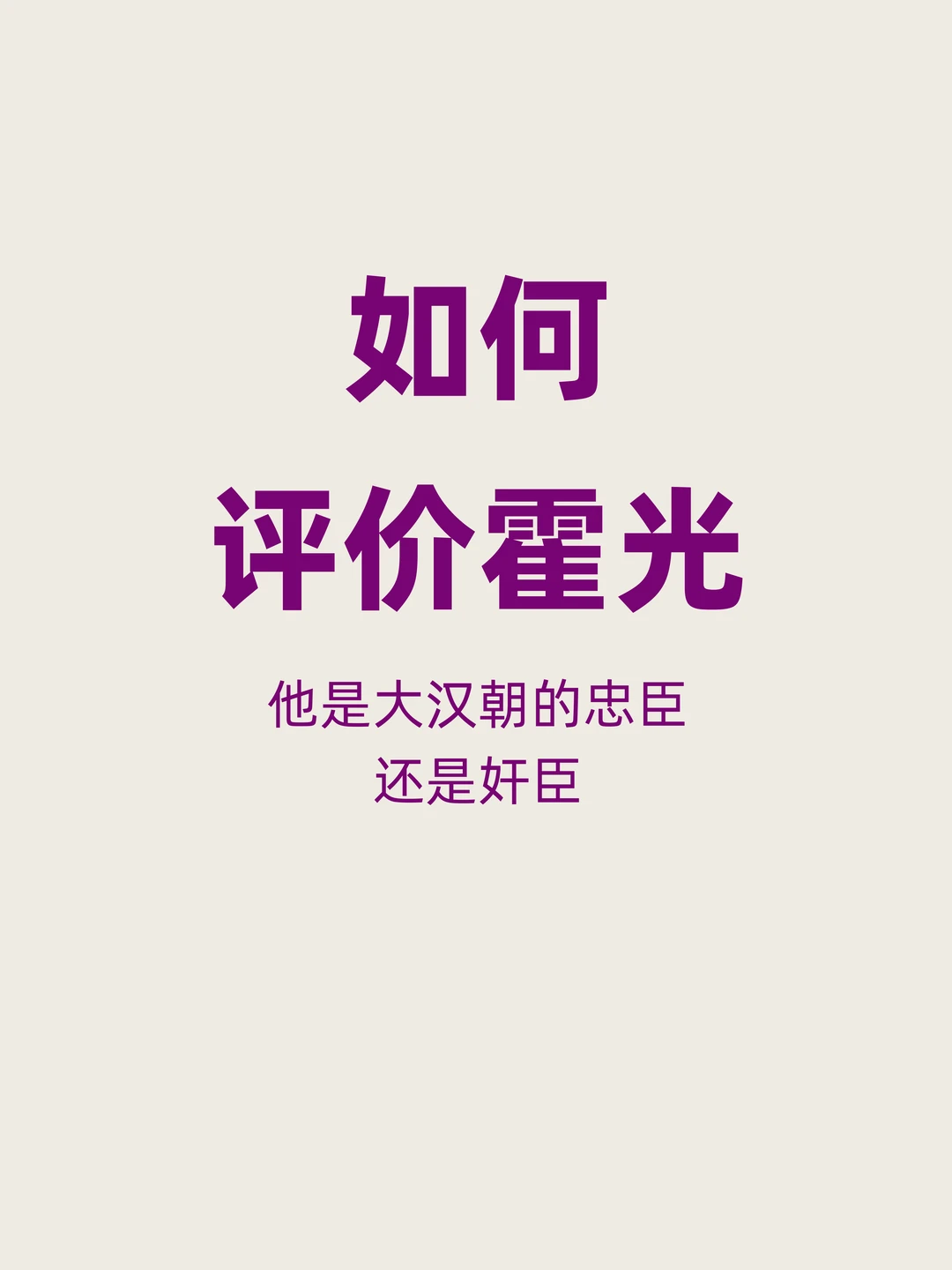 如何
评价霍光

他是大汉朝的忠臣
还是奸臣